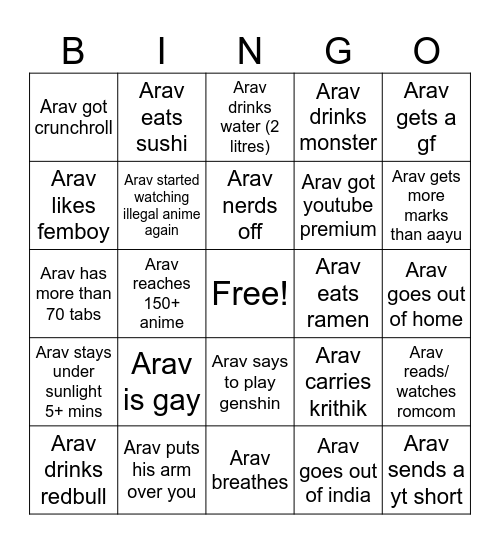 | B | I | N | G | O |
|---|---|---|---|---|
| Arav got crunchroll | Arav eats sushi | Arav drinks water (2 litres) | Arav drinks monster | Arav gets a gf |
| Arav likes femboy | Arav started watching illegal anime again | Arav nerds off | Arav got youtube premium | Arav gets more marks than aayu |
| Arav has more than 70 tabs | Arav reaches 150+ anime | Free! | Arav eats ramen | Arav goes out of home |
| Arav stays under sunlight 5+ mins | Arav is gay | Arav says to play genshin | Arav carries krithik | Arav reads/ watches romcom |
| Arav drinks redbull | Arav puts his arm over you | Arav breathes | Arav goes out of india | Arav sends a yt short |